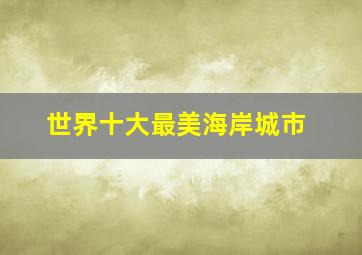 世界十大最美海岸城市